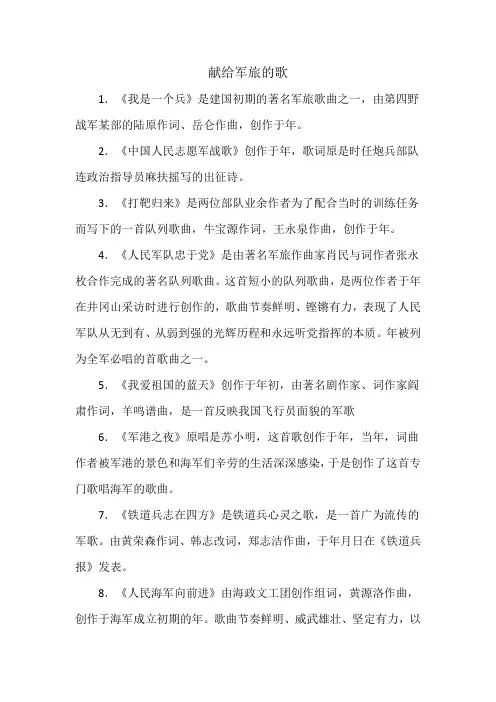 献给军旅的歌

1. 《我是一个兵》是建国初期的著名军旅歌曲之一，由第四野战军某部的陆原作词、岳仑作曲，创作于年。

2. 《中国人民志愿军战歌》创作于年，歌词原是时任炮兵部队连政治指导员麻扶摇写的出征诗。

3. 《打靶归来》是两位部队业余作者为了配合当时的训练任务而写下的一首队列歌曲，牛宝源作词，王永泉作曲，创作于年。

4. 《人民军队忠于党》是由著名军旅作曲家肖民与词作者张永枚合作完成的著名队列歌曲。这首短小的队列歌曲，是两位作者于年在井冈山采访时进行创作的，歌曲节奏鲜明、铿锵有力，表现了人民军队从无到有、从弱到强的光辉历程和永远听党指挥的本质。年被列为全军必唱的首歌曲之一。

5. 《我爱祖国的蓝天》创作于年初，由著名剧作家、词作家阎肃作词，羊鸣谱曲，是一首反映我国飞行员面貌的军歌

6. 《军港之夜》原唱是苏小明，这首歌创作于年，当年，词曲作者被军港的景色和海军们辛劳的生活深深感染，于是创作了这首专门歌唱海军的歌曲。

7. 《铁道兵志在四方》是铁道兵心灵之歌，是一首广为流传的军歌。由黄荣森作词、韩志改词，郑志洁作曲，于年月日在《铁道兵报》发表。

8. 《人民海军向前进》由海政文工团创作组词，黄源洛作曲，创作于海军成立初期的年。歌曲节奏鲜明、威武雄壮、坚定有力，以